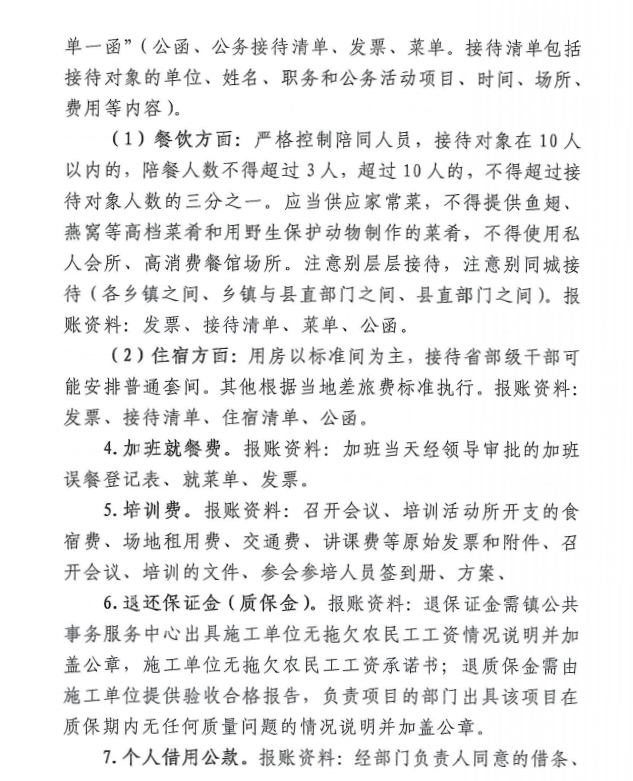 单一函”（公函、公务接待清单、发票、菜单。接待清单包括接待对象的单位、姓名、职务和公务活动项目、时间、场所、费用等内容）。

（1）餐饮方面：严格控制陪同人员，接待对象在10人以内的，陪餐人数不得超过3人，超过10人的，不得超过接待对象人数的三分之一。应当供应家常菜，不得提供鱼翅、燕窝等高档菜肴和用野生保护动物制作的菜肴，不得使用私人会所、高消费餐馆场所。注意别层层接待，注意别同城接待（各乡镇之间、乡镇与县直部门之间、县直部门之间）。报账资料：发票、接待清单、菜单、公函。

（2）住宿方面：用房以标准间为主，接待省部级干部可能安排普通套间。其他根据当地差旅费标准执行。报账资料：发票、接待清单、住宿清单、公函。

4. 加班就餐费。报账资料：加班当天经领导审批的加班误餐登记表、就菜单、发票。

5. 培训费。报账资料：召开会议、培训活动所开支的食宿费、场地租用费、交通费、讲课费等原始发票和附件、召开会议、培训的文件、参会参培人员签到册、方案、

6. 退还保证金（质保金）。报账资料：退保证金需镇公共事务服务中心出具施工单位无拖欠农民工工资情况说明并加盖公章，施工单位无拖欠农民工工资承诺书；退质保金需由施工单位提供验收合格报告，负责项目的部门出具该项目在质保期内无任何质量问题的情况说明并加盖公章。

7. 个人借用公款。报账资料：经部门负责人同意的借条、